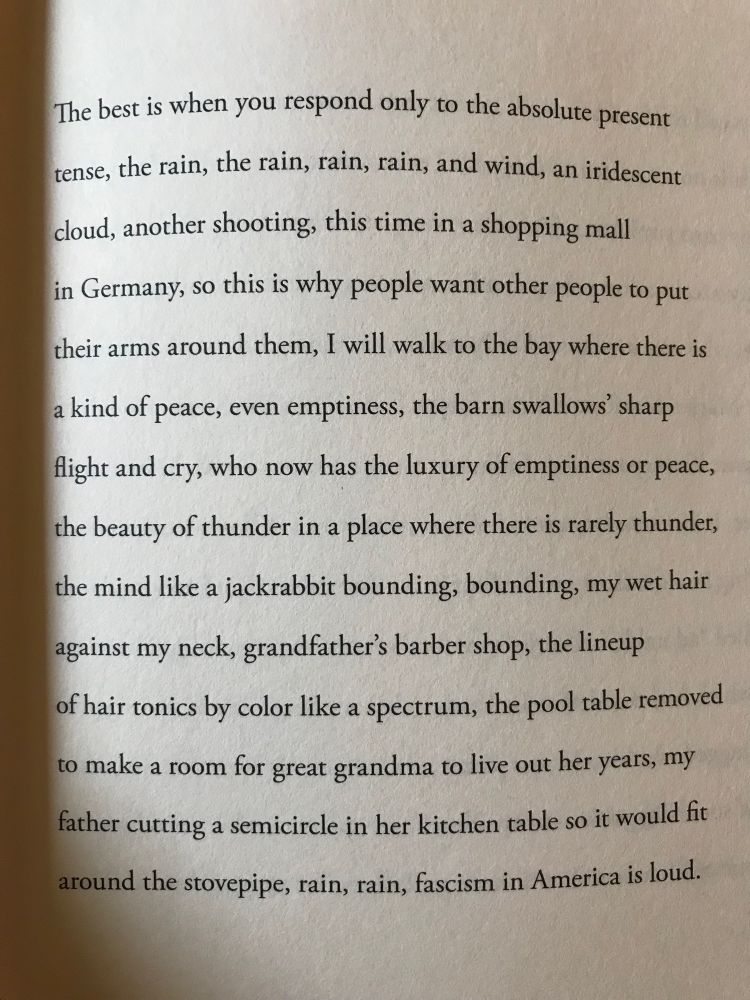 The best is when you respond only to the absolute present
tense, the rain, the rain, rain, rain, and wind, an iridescent
cloud, another shooting, this time in a shopping mall
in Germany, so this is why people want other people to put
their arms around them, I will walk to the bay where there is
a kind of peace, even emptiness, the barn swallows' sharp
flight and cry, who now has the luxury of emptiness or peace,
the beauty of thunder in a place where there is rarely thunder,
the mind like a jackrabbit bounding, bounding, my wet hair
against my neck, grandfather's barber shop, the lineup
of hair tonics by color like a spectrum, the pool table removed
to make a room for great grandma to live out her years, my
father cutting a semicircle in her kitchen table so it would fit
around the stovepipe, rain, rain, fascism in America is loud.